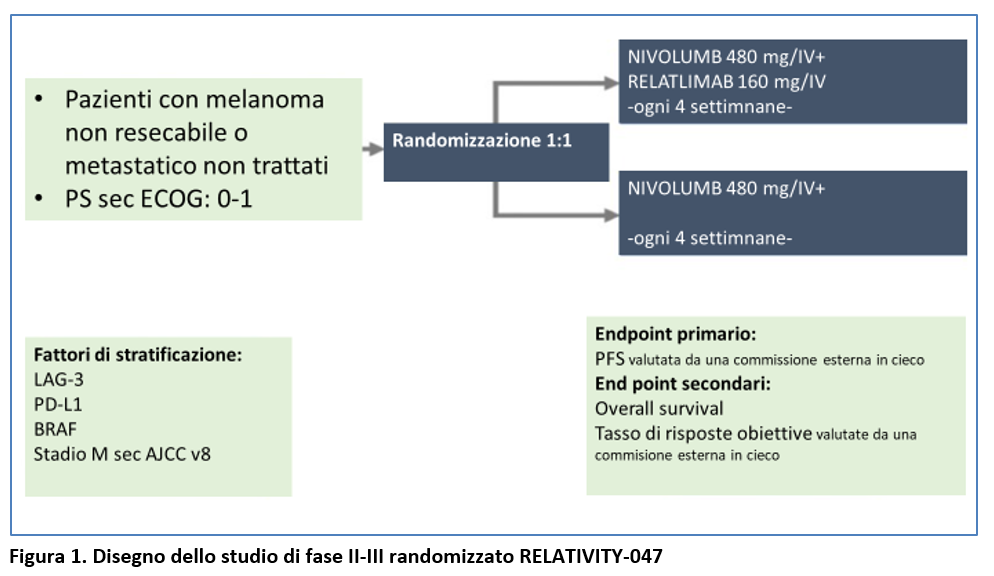 • Pazienti con melanoma non resecabile o metastatico non trattati
• PS sec ECOG: 0-1

Randomizzazione 1:1

NIVOLUMB 480 mg/IV+
RELATLIMAB 160 mg/IV
-ogni 4 settimnane-

NIVOLUMB 480 mg/IV+

-ogni 4 settimnane-

Fattori di stratificazione:
LAG-3
PD-L1
BRAF
Stadio M sec AJCC v8

Endpoint primario:
PFS valutata da una commissione esterna in cieco
End point secondari:
Overall survival
Tasso di risposte obiettive valutate da una commisione esterna in cieco

Figura 1. Disegno dello studio di fase II-III randomizzato RELATIVITY-047